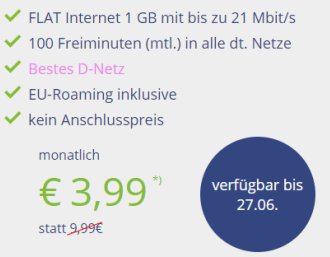 FLAT Internet 1 GB mit bis zu 21 Mbit/s
100 Freiminuten (mtl.) in alle dt. Netze
Bestes D-Netz
EU-Roaming inklusive
kein Anschlusspreis

monatlich

€ 3,99 *)

statt 9,99€

verfügbar bis 27.06.